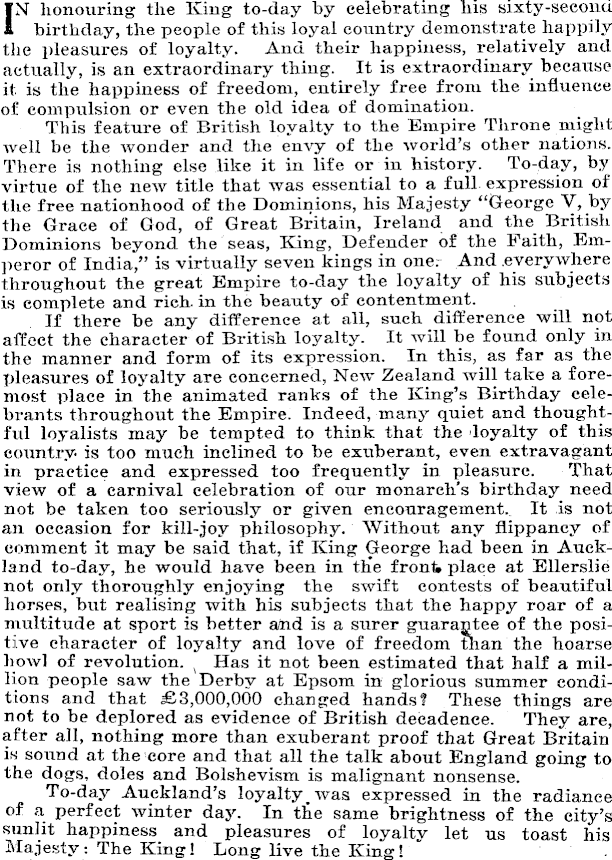 IN honouring the King to-day by celebrating his sixty-second birthday, the people of this loyal country demonstrate happily the pleasures of loyalty. And their happiness, relatively and actually, is an extraordinary thing. It is extraordinary because it is the happiness of freedom, entirely free from the influence of compulsion or even the old idea of domination.

This feature of British loyalty to the Empire Throne might well be the wonder and the envy of the world's other nations. There is nothing else like it in life or in history. To-day, by virtue of the new title that was essential to a full expression of the free nationhood of the Dominions, his Majesty "George V, by the Grace of God, of Great Britain, Ireland and the British Dominions beyond the seas, King, Defender of the Faith, Emperor of India," is virtually seven kings in one. And everywhere throughout the great Empire to-day the loyalty of his subjects is complete and rich in the beauty of contentment.

If there be any difference at all, such difference will not affect the character of British loyalty. It will be found only in the manner and form of its expression. In this, as far as the pleasures of loyalty are concerned, New Zealand will take a foremost place in the animated ranks of the King's Birthday celebrants throughout the Empire. Indeed, many quiet and thoughtful loyalists may be tempted to think that the loyalty of this country is too much inclined to be exuberant, even extravagant in practice and expressed too frequently in pleasure. That view of a carnival celebration of our monarch's birthday need not be taken too seriously or given encouragement. It is not an occasion for kill-joy philosophy. Without any flippancy of comment it may be said that, if King George had been in Auckland to-day, he would have been in the front place at Ellerslie not only thoroughly enjoying the swift contests of beautiful horses, but realising with his subjects that the happy roar of a multitude at sport is better and is a surer guarantee of the positive character of loyalty and love of freedom than the hoarse howl of revolution. Has it not been estimated that half a million people saw the Derby at Epsom in glorious summer conditions and that £3,000,000 changed hands? These things are not to be deplored as evidence of British decadence. They are, after all, nothing more than exuberant proof that Great Britain is sound at the core and that all the talk about England going to the dogs, doles and Bolshevism is malignant nonsense.

To-day Auckland's loyalty was expressed in the radiance of a perfect winter day. In the same brightness of the city's sunlit happiness and pleasures of loyalty let us toast his Majesty: The King! Long live the King!